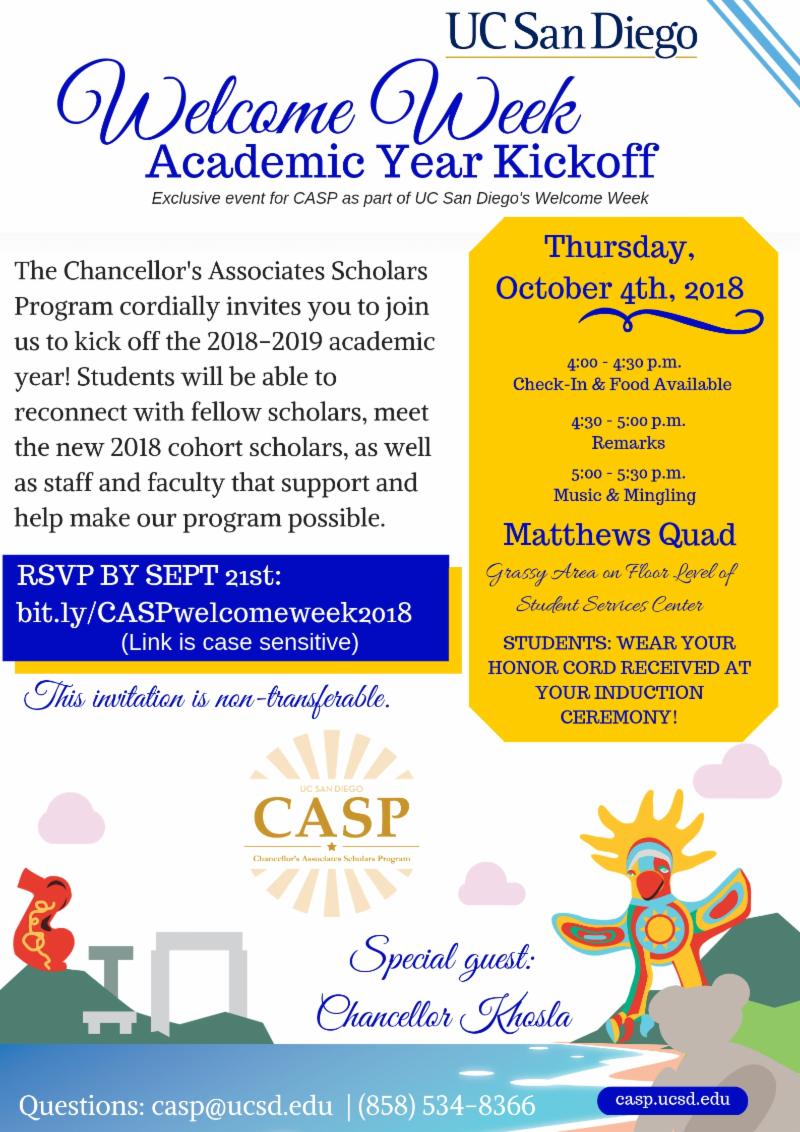 UC San Diego

Welcome Week
Academic Year Kickoff

Exclusive event for CASP as part of UC San Diego's Welcome Week

The Chancellor's Associates Scholars Program cordially invites you to join us to kick off the 2018-2019 academic year! Students will be able to reconnect with fellow scholars, meet the new 2018 cohort scholars, as well as staff and faculty that support and help make our program possible.

RSVP BY SEPT 21st:
bit.ly/CASPwelcomeweek2018
(Link is case sensitive)

This invitation is non-transferable.

Thursday, October 4th, 2018

4:00 - 4:30 p.m.
Check-In & Food Available

4:30 - 5:00 p.m.
Remarks

5:00 - 5:30 p.m.
Music & Mingling

Matthews Quad

Grassy Area on Floor Level of Student Services Center

STUDENTS: WEAR YOUR HONOR CORD RECEIVED AT YOUR INDUCTION CEREMONY!

UC SAN DIEGO
CASP
Chancellor's Associates Scholars Program

Special guest:
Chancellor Khosla

Questions: casp@ucsd.edu | (858) 534-8366

casp.ucsd.edu